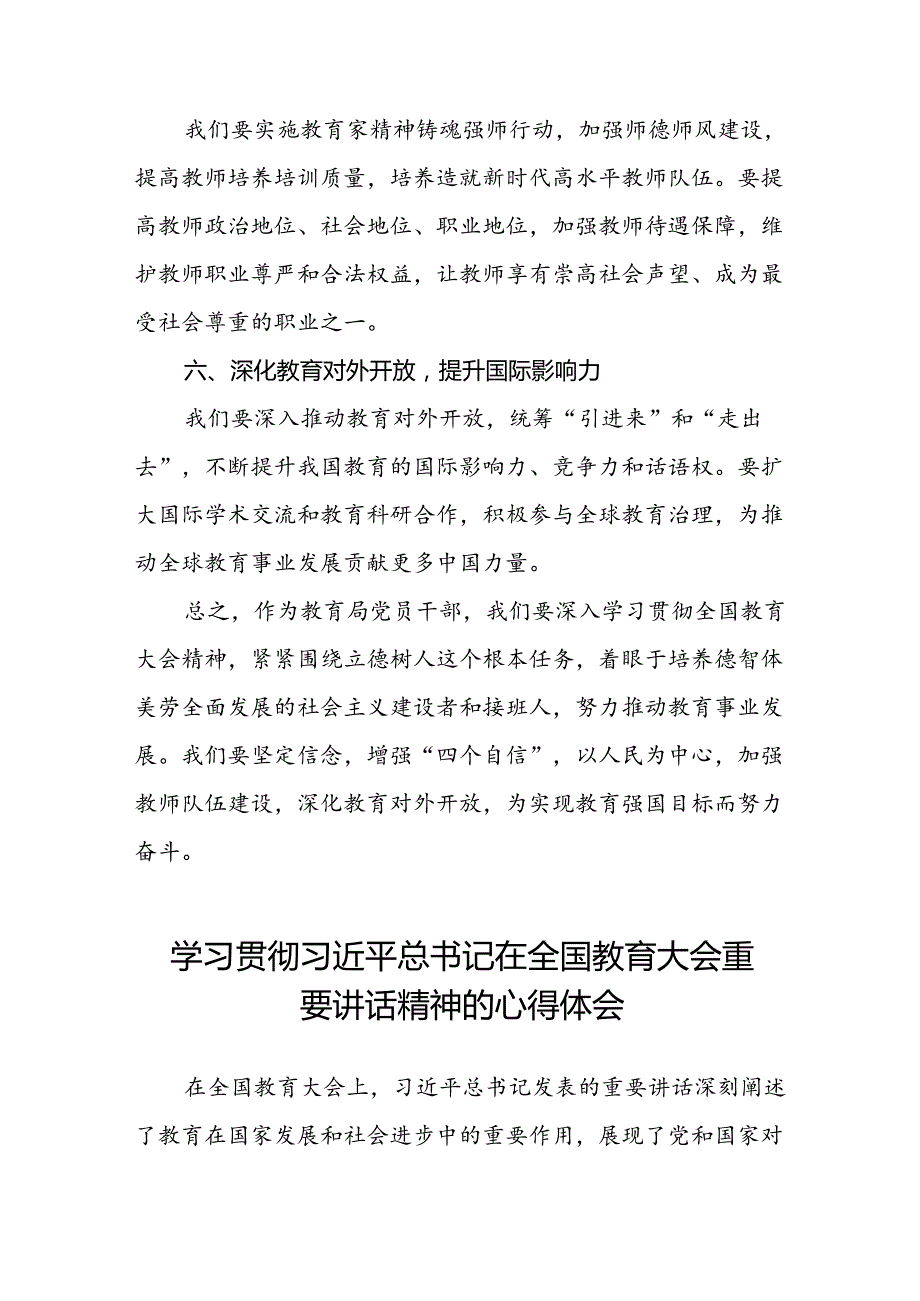 我们要实施教育家精神铸魂强师行动，加强师德师风建设，提高教师培养培训质量，培养造就新时代高水平教师队伍。要提高教师政治地位、社会地位、职业地位，加强教师待遇保障，维护教师职业尊严和合法权益，让教师享有崇高社会声望、成为最受社会尊重的职业之一。

六、深化教育对外开放，提升国际影响力

我们要深入推动教育对外开放，统筹“引进来”和“走出去”，不断提升我国教育的国际影响力、竞争力和话语权。要扩大国际学术交流和教育科研合作，积极参与全球教育治理，为推动全球教育事业发展贡献更多中国力量。

总之，作为教育局党员干部，我们要深入学习贯彻全国教育大会精神，紧紧围绕立德树人这个根本任务，着眼于培养德智体美劳全面发展的社会主义建设者和接班人，努力推动教育事业发展。我们要坚定信念，增强“四个自信”，以人民为中心，加强教师队伍建设，深化教育对外开放，为实现教育强国目标而努力奋斗。

学习贯彻习近平总书记在全国教育大会重要讲话精神的心得体会

在全国教育大会上，习近平总书记发表的重要讲话深刻阐述了教育在国家发展和社会进步中的重要作用，展现了党和国家对